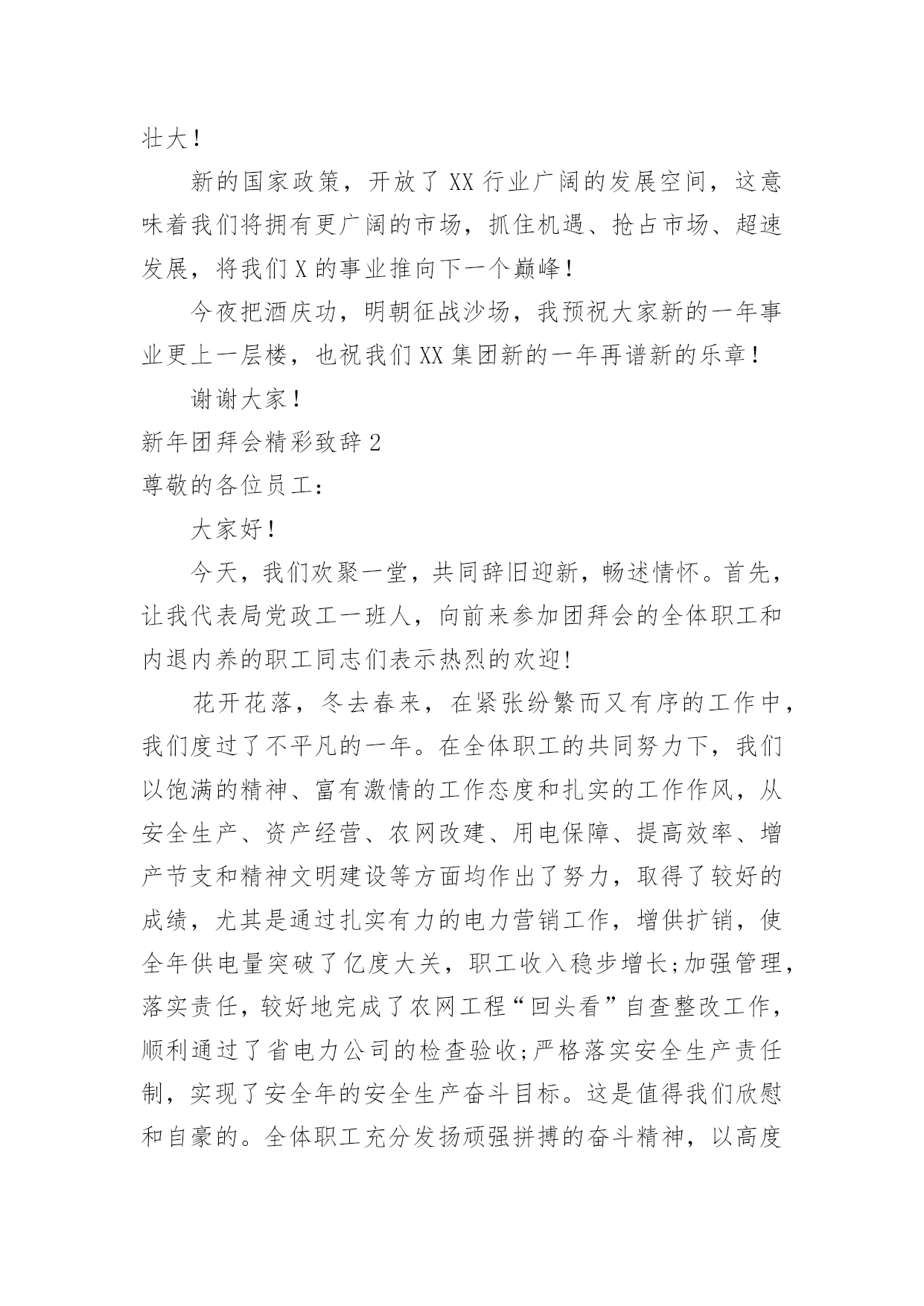 壮大！

新的国家政策，开放了 XX 行业广阔的发展空间，这意味着我们将拥有更广阔的市场，抓住机遇、抢占市场、超速发展，将我们 X 的事业推向下一个巅峰！

今夜把酒庆功，明朝征战沙场，我预祝大家新的一年事业更上一层楼，也祝我们 XX 集团新的一年再谱新的乐章！

谢谢大家！

新年团拜会精彩致辞 2

尊敬的各位员工：

大家好！

今天，我们欢聚一堂，共同辞旧迎新，畅述情怀。首先，让我代表局党政工一班人，向前来参加团拜会的全体职工和内退内养的职工同志们表示热烈的欢迎!

花开花落，冬去春来，在紧张纷繁而又有序的工作中，我们度过了不平凡的一年。在全体职工的共同努力下，我们以饱满的精神、富有激情的工作态度和扎实的工作作风，从安全生产、资产经营、农网改建、用电保障、提高效率、增产节支和精神文明建设等方面均作出了努力，取得了较好的成绩，尤其是通过扎实有力的电力营销工作，增供扩销，使全年供电量突破了亿度大关，职工收入稳步增长;加强管理，落实责任，较好地完成了农网工程“回头看”自查整改工作，顺利通过了省电力公司的检查验收;严格落实安全生产责任制，实现了安全年的安全生产奋斗目标。这是值得我们欣慰和自豪的。全体职工充分发扬顽强拼搏的奋斗精神，以高度